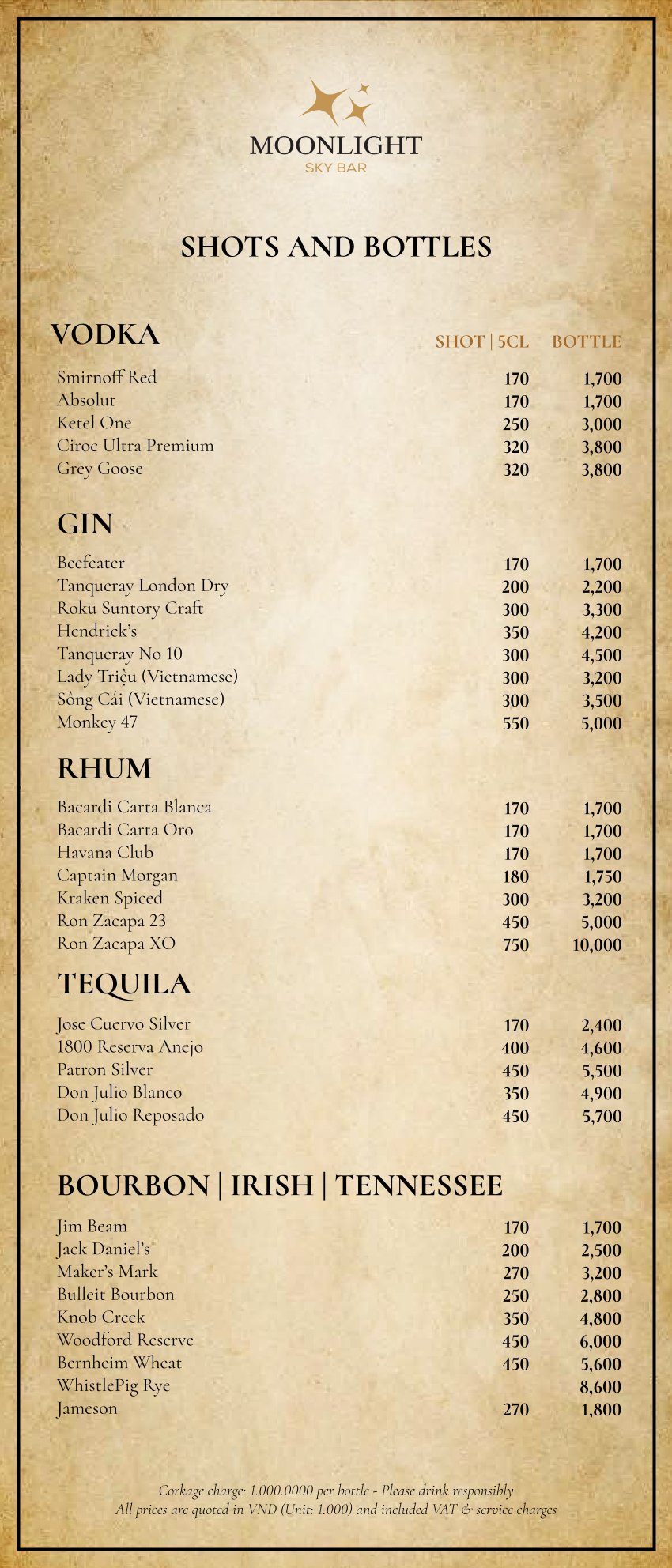 MOONLIGHT
SKY BAR

SHOTS AND BOTTLES

VODKA

SHOT | 5CL BOTTLE

Smirnoff Red 170 1,700
Absolut 170 1,700
Ketel One 250 3,000
Ciroc Ultra Premium 320 3,800
Grey Goose 320 3,800

GIN

Beefeater 170 1,700
Tanqueray London Dry 200 2,200
Roku Suntory Craft 300 3,300
Hendrick's 350 4,200
Tanqueray No 10 300 4,500
Lady Triệu (Vietnamese) 300 3,200
Sông Cái (Vietnamese) 300 3,500
Monkey 47 550 5,000

RHUM

Bacardi Carta Blanca 170 1,700
Bacardi Carta Oro 170 1,700
Havana Club 170 1,700
Captain Morgan 180 1,750
Kraken Spiced 300 3,200
Ron Zacapa 23 450 5,000
Ron Zacapa XO 750 10,000

TEQUILA

Jose Cuervo Silver 170 2,400
1800 Reserva Anejo 400 4,600
Patron Silver 450 5,500
Don Julio Blanco 350 4,900
Don Julio Reposado 450 5,700

BOURBON | IRISH | TENNESSEE

Jim Beam 170 1,700
Jack Daniel's 200 2,500
Maker's Mark 270 3,200
Bulleit Bourbon 250 2,800
Knob Creek 350 4,800
Woodford Reserve 450 6,000
Bernheim Wheat 450 5,600
WhistlePig Rye 8,600
Jameson 270 1,800

Corkage charge: 1.000.0000 per bottle - Please drink responsibly
All prices are quoted in VND (Unit: 1.000) and included VAT & service charges